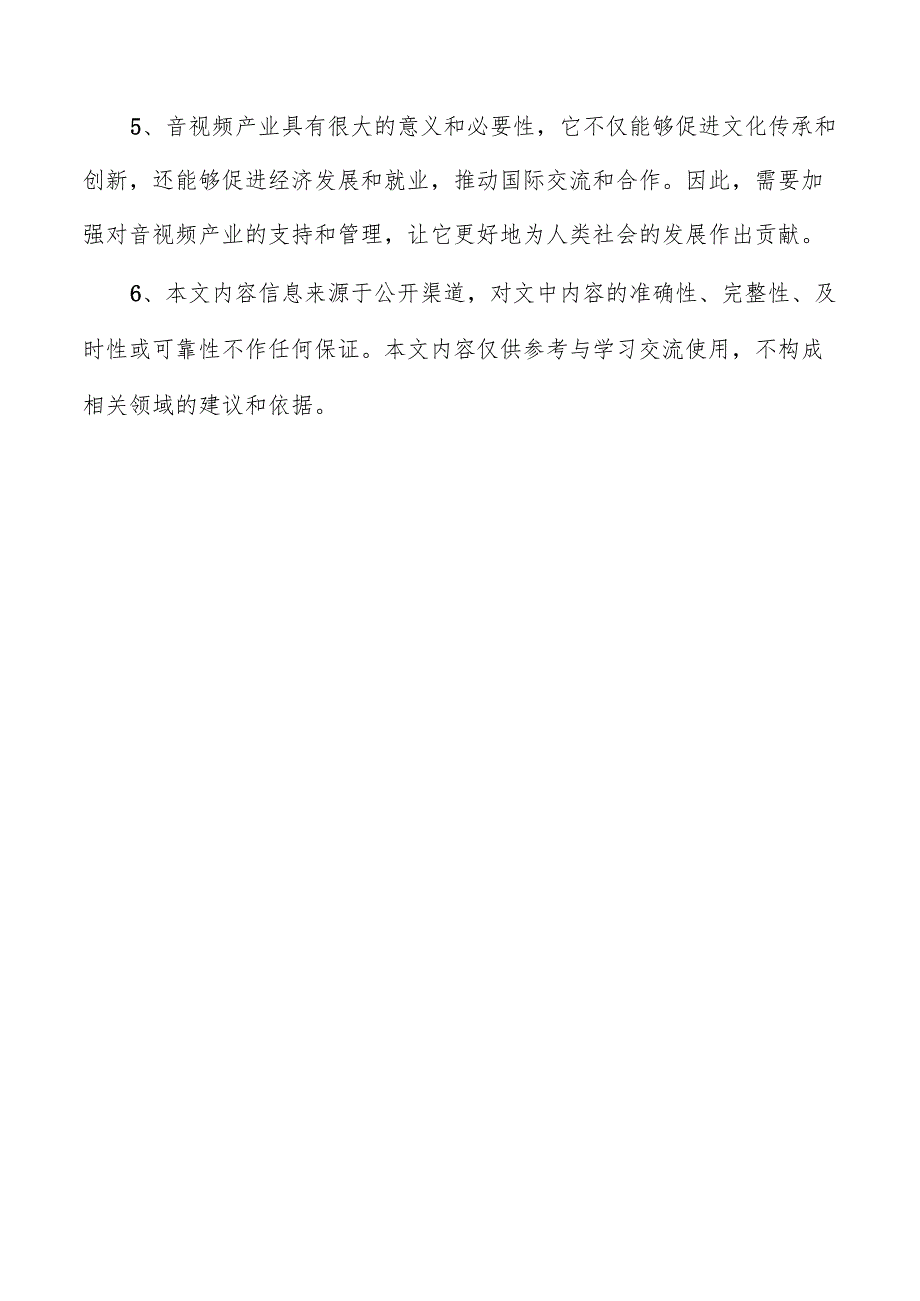 5、音视频产业具有很大的意义和必要性，它不仅能够促进文化传承和创新，还能够促进经济发展和就业，推动国际交流和合作。因此，需要加强对音视频产业的支持和管理，让它更好地为人类社会的发展作出贡献。

6、本文内容信息来源于公开渠道，对文中内容的准确性、完整性、及时性或可靠性不作任何保证。本文内容仅供参考与学习交流使用，不构成相关领域的建议和依据。